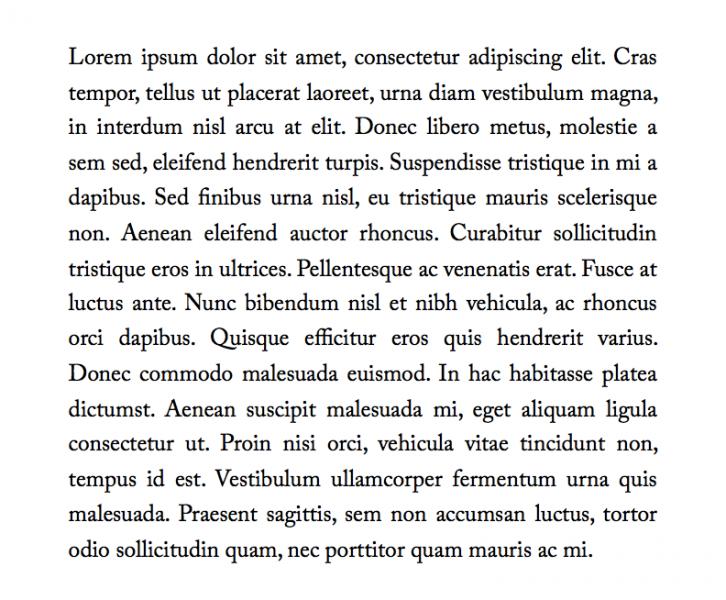 Lorem ipsum dolor sit amet, consectetur adipiscing elit. Cras tempor, tellus ut placerat laoreet, urna diam vestibulum magna, in interdum nisl arcu at elit. Donec libero metus, molestie a sem sed, eleifend hendrerit turpis. Suspendisse tristique in mi a dapibus. Sed finibus urna nisl, eu tristique mauris scelerisque non. Aenean eleifend auctor rhoncus. Curabitur sollicitudin tristique eros in ultrices. Pellentesque ac venenatis erat. Fusce at luctus ante. Nunc bibendum nisl et nibh vehicula, ac rhoncus orci dapibus. Quisque efficitur eros quis hendrerit varius. Donec commodo malesuada euismod. In hac habitasse platea dictumst. Aenean suscipit malesuada mi, eget aliquam ligula consectetur ut. Proin nisi orci, vehicula vitae tincidunt non, tempus id est. Vestibulum ullamcorper fermentum urna quis malesuada. Praesent sagittis, sem non accumsan luctus, tortor odio sollicitudin quam, nec porttitor quam mauris ac mi.